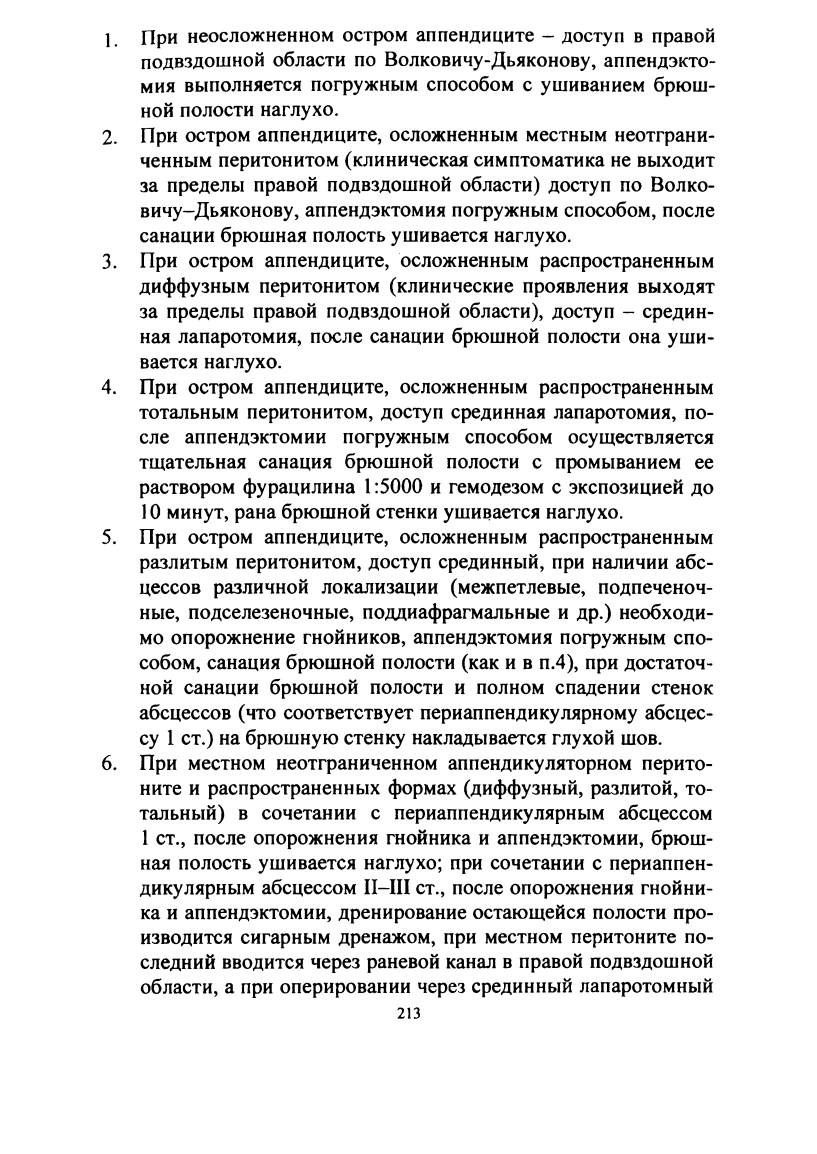 1. При неосложненном остром аппендиците – доступ в правой подвздошной области по Волковичу-Дьяконову, аппендэктомия выполняется погружным способом с ушиванием брюшной полости наглухо.

2. При остром аппендиците, осложненным местным неотграниченным перитонитом (клиническая симптоматика не выходит за пределы правой подвздошной области) доступ по Волковичу–Дьяконову, аппендэктомия погружным способом, после санации брюшная полость ушивается наглухо.

3. При остром аппендиците, осложненным распространенным диффузным перитонитом (клинические проявления выходят за пределы правой подвздошной области), доступ – срединная лапаротомия, после санации брюшной полости она ушивается наглухо.

4. При остром аппендиците, осложненным распространенным тотальным перитонитом, доступ срединная лапаротомия, после аппендэктомии погружным способом осуществляется тщательная санация брюшной полости с промыванием ее раствором фурацилина 1:5000 и гемодезом с экспозицией до 10 минут, рана брюшной стенки ушивается наглухо.

5. При остром аппендиците, осложненным распространенным разлитым перитонитом, доступ срединный, при наличии абсцессов различной локализации (межпетлевые, подпеченочные, подселезеночные, поддиафрагмальные и др.) необходимо опорожнение гнойников, аппендэктомия погружным способом, санация брюшной полости (как и в п.4), при достаточной санации брюшной полости и полном спадении стенок абсцессов (что соответствует периаппендикулярному абсцессу 1 ст.) на брюшную стенку накладывается глухой шов.

6. При местном неотграниченном аппендикуляторном перитоните и распространенных формах (диффузный, разлитой, тотальный) в сочетании с периаппендикулярным абсцессом 1 ст., после опорожнения гнойника и аппендэктомии, брюшная полость ушивается наглухо; при сочетании с периаппендикулярным абсцессом II–III ст., после опорожнения гнойника и аппендэктомии, дренирование остающейся полости производится сигарным дренажом, при местном перитоните последний вводится через раневой канал в правой подвздошной области, а при оперировании через срединный лапаротомный

213